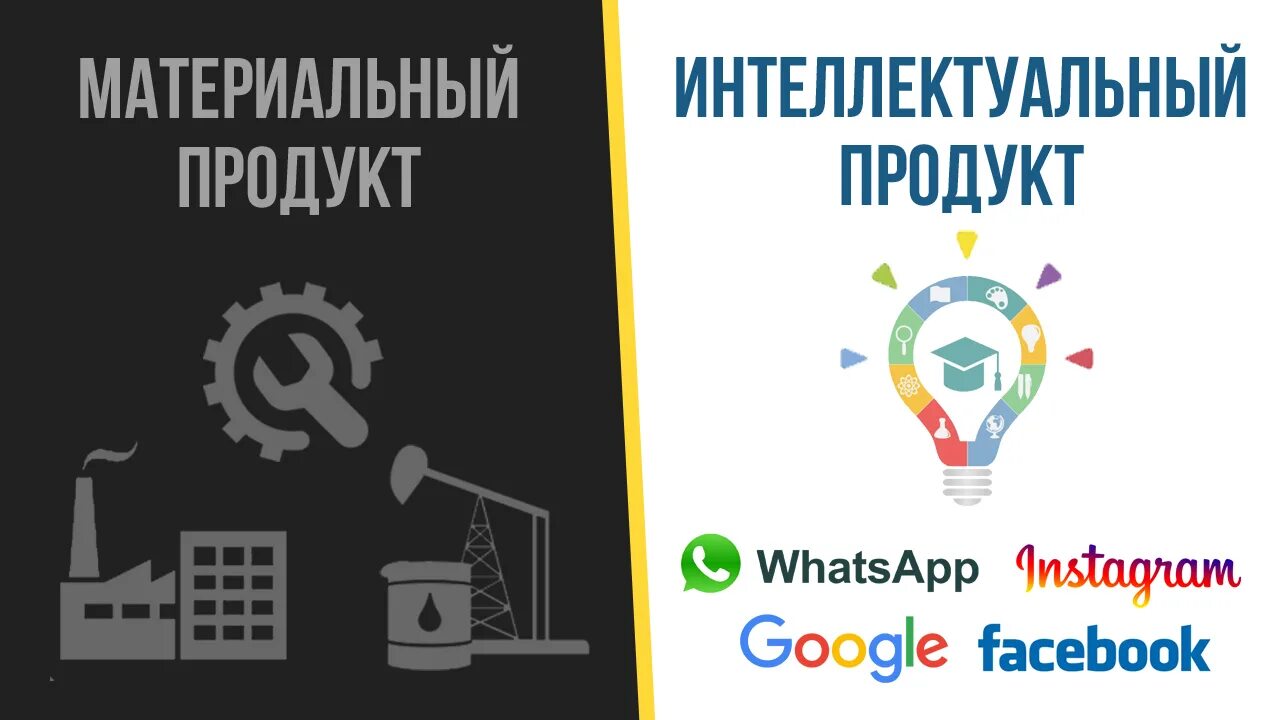 МАТЕРИАЛЬНЫЙ ПРОДУКТ

ИНТЕЛЛЕКТУАЛЬНЫЙ ПРОДУКТ

WhatsApp Instagram

Google facebook